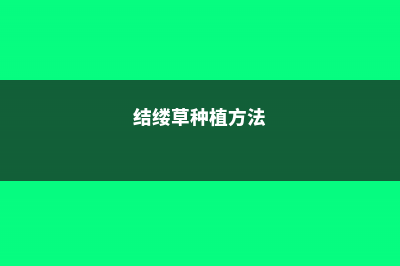 结缕草种植方法